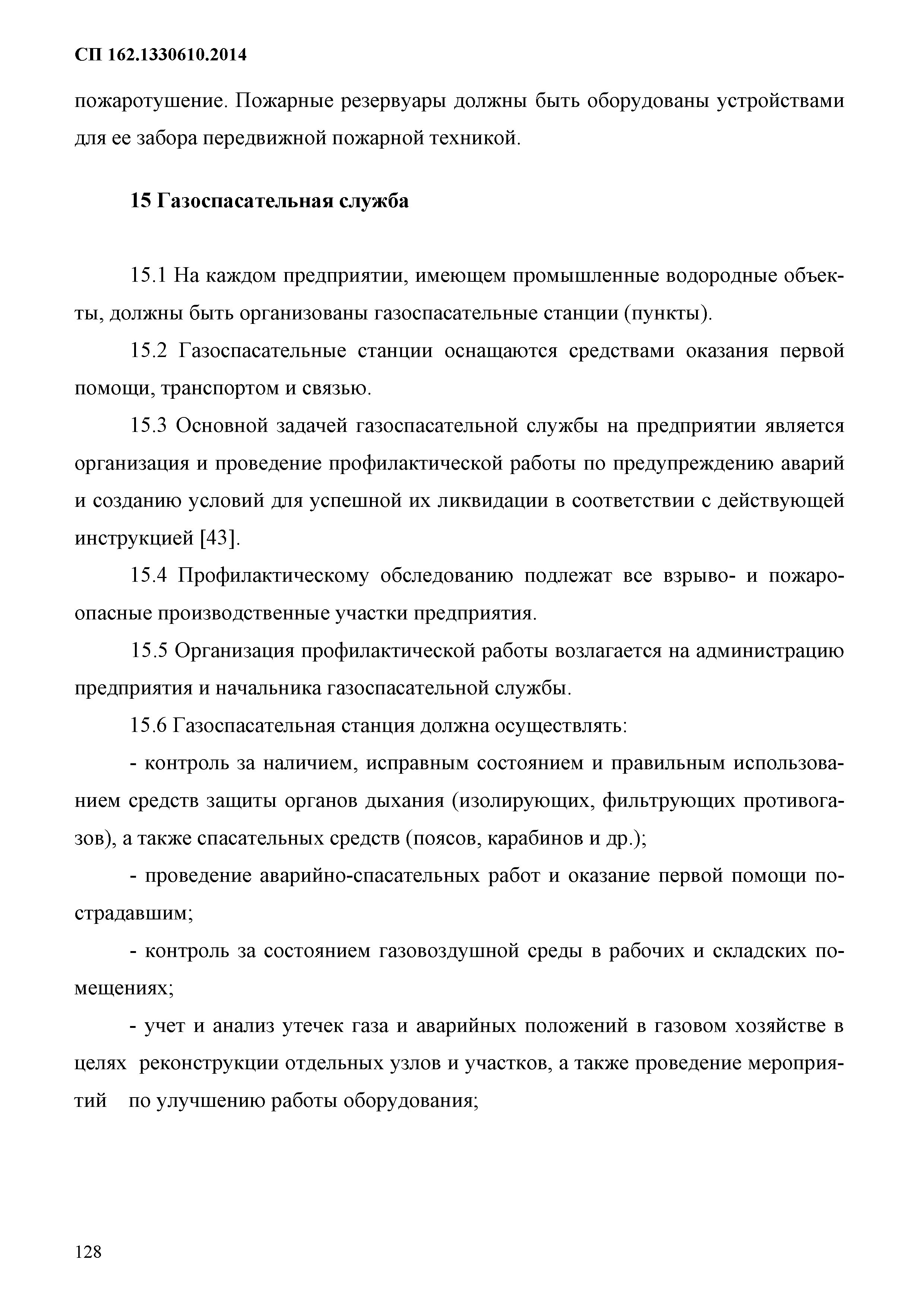 СП 162.1330610.2014

пожаротушение. Пожарные резервуары должны быть оборудованы устройствами для ее забора передвижной пожарной техникой.

15 Газоспасательная служба

15.1 На каждом предприятии, имеющем промышленные водородные объекты, должны быть организованы газоспасательные станции (пункты).

15.2 Газоспасательные станции оснащаются средствами оказания первой помощи, транспортом и связью.

15.3 Основной задачей газоспасательной службы на предприятии является организация и проведение профилактической работы по предупреждению аварий и созданию условий для успешной их ликвидации в соответствии с действующей инструкцией [43].

15.4 Профилактическому обследованию подлежат все взрыво- и пожароопасные производственные участки предприятия.

15.5 Организация профилактической работы возлагается на администрацию предприятия и начальника газоспасательной службы.

15.6 Газоспасательная станция должна осуществлять:

- контроль за наличием, исправным состоянием и правильным использованием средств защиты органов дыхания (изолирующих, фильтрующих противогазов), а также спасательных средств (поясов, карабинов и др.);

- проведение аварийно-спасательных работ и оказание первой помощи пострадавшим;

- контроль за состоянием газовоздушной среды в рабочих и складских помещениях;

- учет и анализ утечек газа и аварийных положений в газовом хозяйстве в целях реконструкции отдельных узлов и участков, а также проведение мероприятий по улучшению работы оборудования;

128